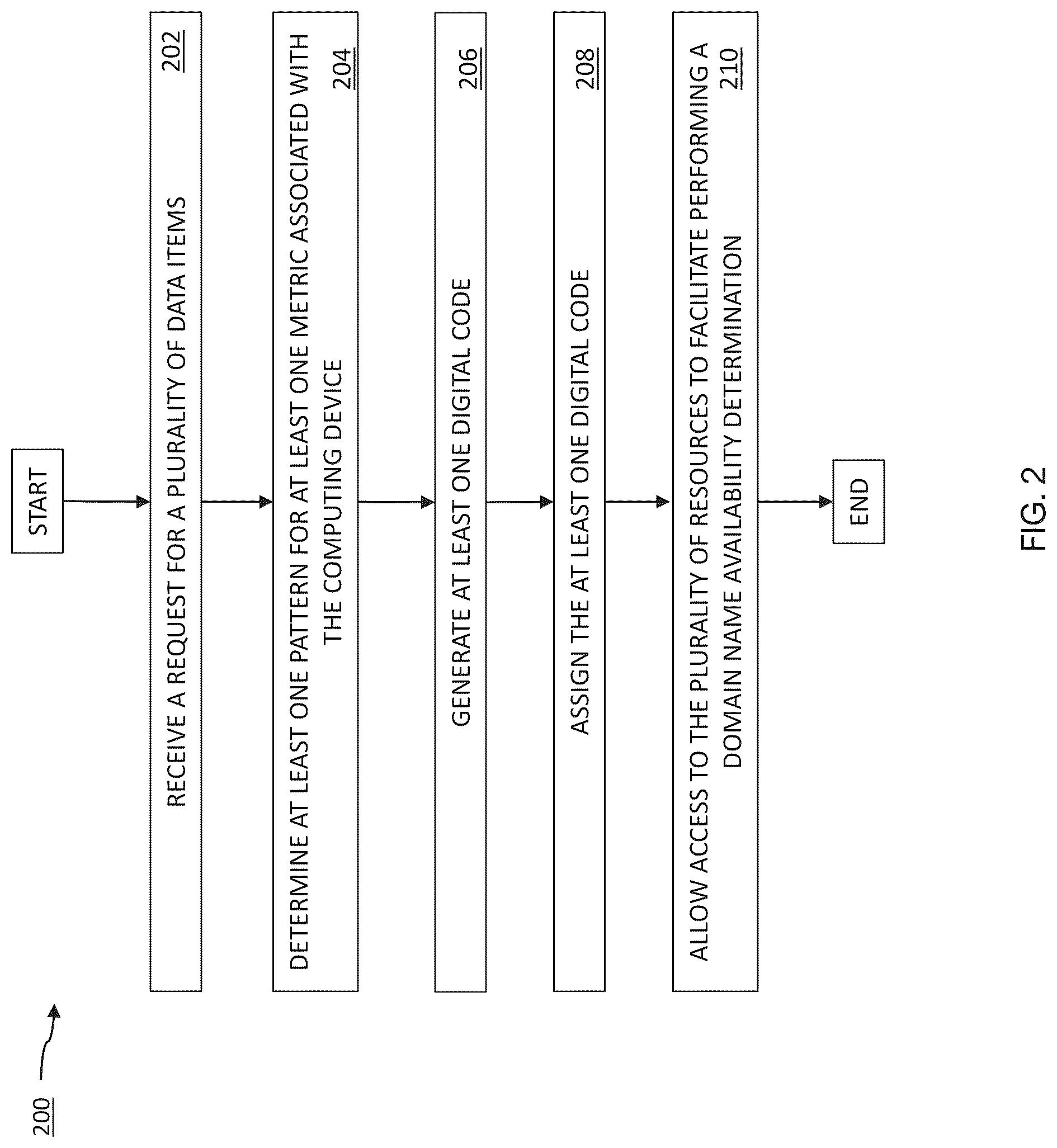 200

START

RECEIVE A REQUEST FOR A PLURALITY OF DATA ITEMS 202

DETERMINE AT LEAST ONE PATTERN FOR AT LEAST ONE METRIC ASSOCIATED WITH THE COMPUTING DEVICE 204

GENERATE AT LEAST ONE DIGITAL CODE 206

ASSIGN THE AT LEAST ONE DIGITAL CODE 208

ALLOW ACCESS TO THE PLURALITY OF RESOURCES TO FACILITATE PERFORMING A DOMAIN NAME AVAILABILITY DETERMINATION 210

END

FIG. 2